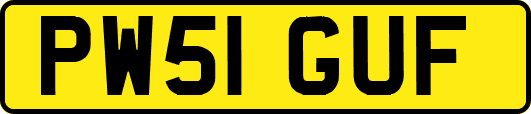 PW51 GUF